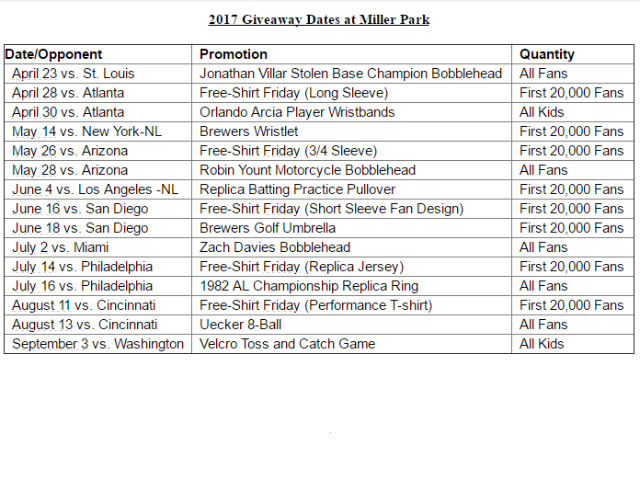 2017 Giveaway Dates at Miller Park

| Date/Opponent | Promotion | Quantity |
|---|---|---|
| April 23 vs. St. Louis | Jonathan Villar Stolen Base Champion Bobblehead | All Fans |
| April 28 vs. Atlanta | Free-Shirt Friday (Long Sleeve) | First 20,000 Fans |
| April 30 vs. Atlanta | Orlando Arcia Player Wristbands | All Kids |
| May 14 vs. New York-NL | Brewers Wristlet | First 20,000 Fans |
| May 26 vs. Arizona | Free-Shirt Friday (3/4 Sleeve) | First 20,000 Fans |
| May 28 vs. Arizona | Robin Yount Motorcycle Bobblehead | All Fans |
| June 4 vs. Los Angeles -NL | Replica Batting Practice Pullover | First 20,000 Fans |
| June 16 vs. San Diego | Free-Shirt Friday (Short Sleeve Fan Design) | First 20,000 Fans |
| June 18 vs. San Diego | Brewers Golf Umbrella | First 20,000 Fans |
| July 2 vs. Miami | Zach Davies Bobblehead | All Fans |
| July 14 vs. Philadelphia | Free-Shirt Friday (Replica Jersey) | First 20,000 Fans |
| July 16 vs. Philadelphia | 1982 AL Championship Replica Ring | All Fans |
| August 11 vs. Cincinnati | Free-Shirt Friday (Performance T-shirt) | First 20,000 Fans |
| August 13 vs. Cincinnati | Uecker 8-Ball | All Fans |
| September 3 vs. Washington | Velcro Toss and Catch Game | All Kids |